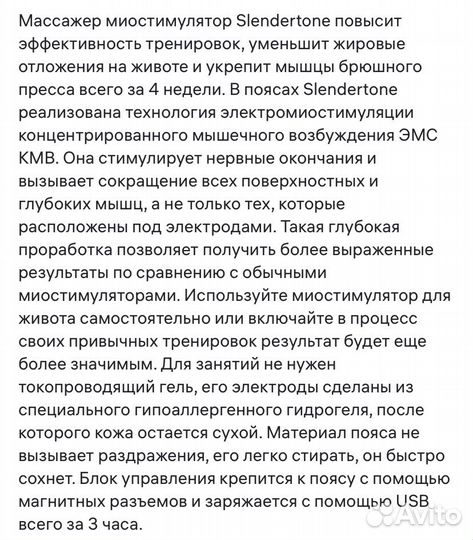 Массажер миостимулятор Slendertone повысит эффективность тренировок, уменьшит жировые отложения на животе и укрепит мышцы брюшного пресса всего за 4 недели. В поясах Slendertone реализована технология электромиостимуляции концентрированного мышечного возбуждения ЭМС КМВ. Она стимулирует нервные окончания и вызывает сокращение всех поверхностных и глубоких мышц, а не только тех, которые расположены под электродами. Такая глубокая проработка позволяет получить более выраженные результаты по сравнению с обычными миостимуляторами. Используйте миостимулятор для живота самостоятельно или включайте в процесс своих привычных тренировок результат будет еще более значимым. Для занятий не нужен токопроводящий гель, его электроды сделаны из специального гипоаллергенного гидрогеля, после которого кожа остается сухой. Материал пояса не вызывает раздражения, его легко стирать, он быстро сохнет. Блок управления крепится к поясу с помощью магнитных разъемов и заряжается с помощью USB всего за 3 часа.

Avito